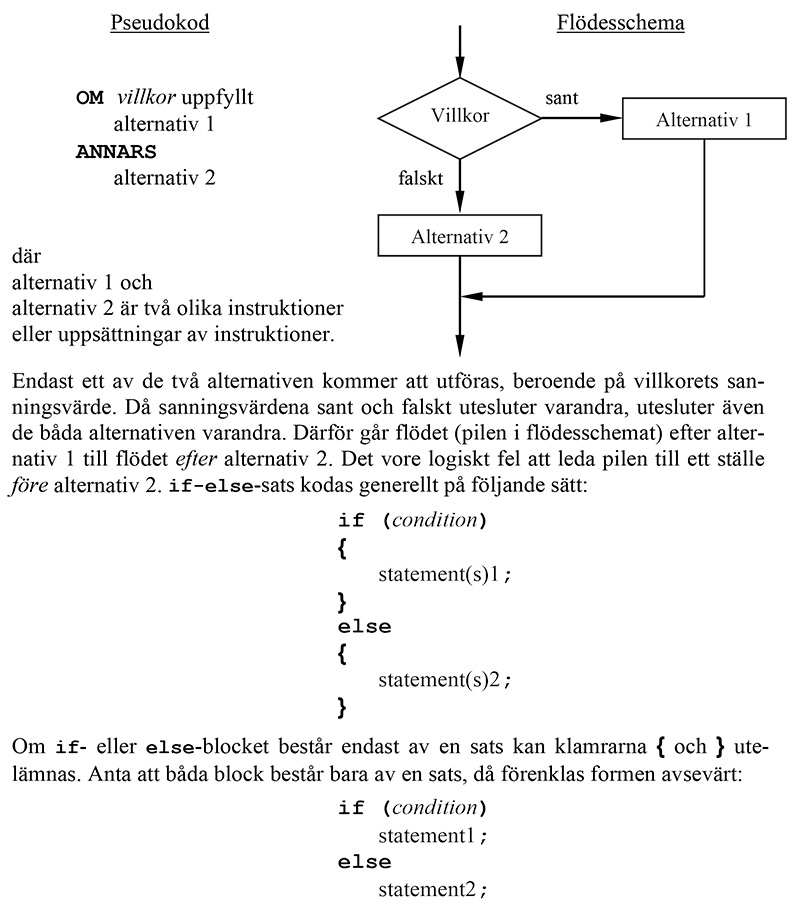 Pseudokod

OM villkor uppfyllt
alternativ 1
ANNARS
alternativ 2

där
alternativ 1 och
alternativ 2 är två olika instruktioner
eller uppsättningar av instruktioner.

Flödesschema

Villkor

sant

Alternativ 1

falskt

Alternativ 2

Endast ett av de två alternativen kommer att utföras, beroende på villkorets sanningsvärde. Då sanningsvärdena sant och falskt utesluter varandra, utesluter även de båda alternativen varandra. Därför går flödet (pilen i flödesschemat) efter alternativ 1 till flödet efter alternativ 2. Det vore logiskt fel att leda pilen till ett ställe före alternativ 2. if-else-sats kodas generellt på följande sätt:

if (condition)
{
statement(s)1;
}
else
{
statement(s)2;
}

Om if- eller else-blocket består endast av en sats kan klamrarna { och } utelämnas. Anta att båda block består bara av en sats, då förenklas formen avsevärt:

if (condition)
statement1;
else
statement2;